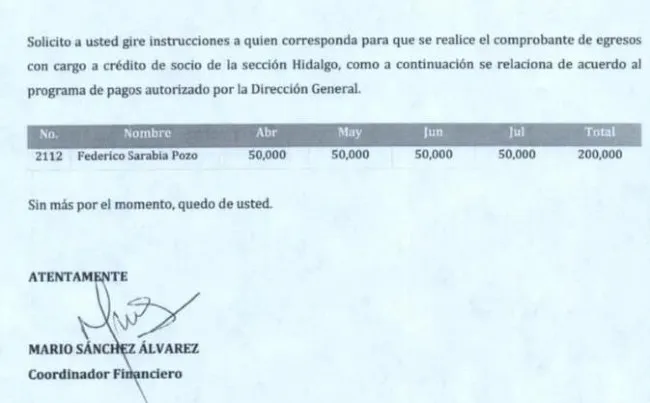 Solicito a usted gire instrucciones a quien corresponda para que se realice el comprobante de egresos con cargo a crédito de socio de la sección Hidalgo, como a continuación se relaciona de acuerdo al programa de pagos autorizado por la Dirección General.

| No. | Nombre | Abr | May | Jun | Jul | Total |
|---|---|---|---|---|---|---|
| 2112 | Federico Sarabia Pozo | 50,000 | 50,000 | 50,000 | 50,000 | 200,000 |

Sin más por el momento, quedo de usted.

ATENTAMENTE

MARIO SÁNCHEZ ÁLVAREZ
Coordinador Financiero